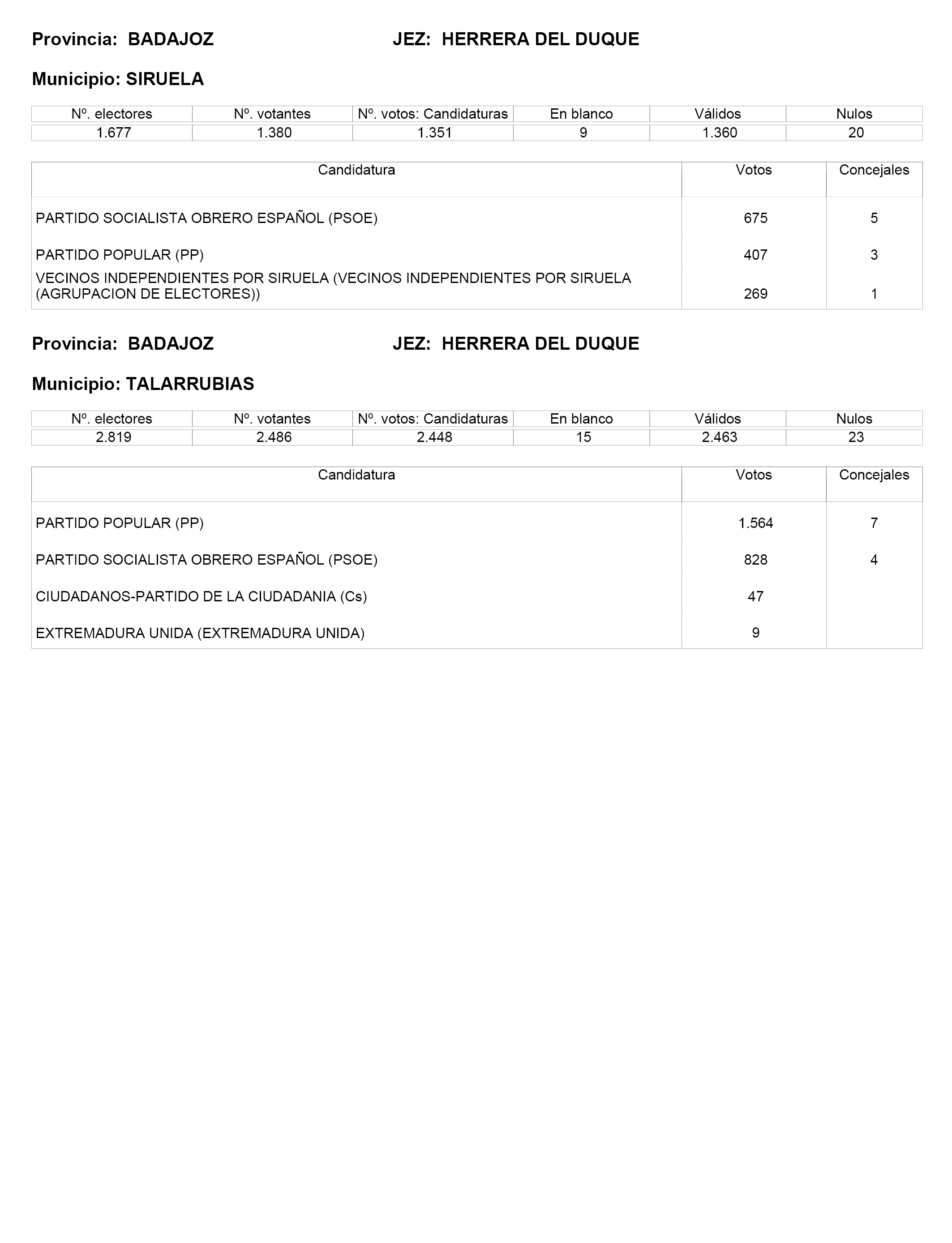 Provincia: BADAJOZ JEZ: HERRERA DEL DUQUE

Municipio: SIRUELA

| Nº. electores | Nº. votantes | Nº. votos: Candidaturas | En blanco | Válidos | Nulos |
|---|---|---|---|---|---|
| 1.677 | 1.380 | 1.351 | 9 | 1.360 | 20 |

| Candidatura | Votos | Concejales |
|---|---|---|
| PARTIDO SOCIALISTA OBRERO ESPAÑOL (PSOE) | 675 | 5 |
| PARTIDO POPULAR (PP) | 407 | 3 |
| VECINOS INDEPENDIENTES POR SIRUELA (VECINOS INDEPENDIENTES POR SIRUELA (AGRUPACION DE ELECTORES)) | 269 | 1 |

Provincia: BADAJOZ JEZ: HERRERA DEL DUQUE

Municipio: TALARRUBIAS

| Nº. electores | Nº. votantes | Nº. votos: Candidaturas | En blanco | Válidos | Nulos |
|---|---|---|---|---|---|
| 2.819 | 2.486 | 2.448 | 15 | 2.463 | 23 |

| Candidatura | Votos | Concejales |
|---|---|---|
| PARTIDO POPULAR (PP) | 1.564 | 7 |
| PARTIDO SOCIALISTA OBRERO ESPAÑOL (PSOE) | 828 | 4 |
| CIUDADANOS-PARTIDO DE LA CIUDADANIA (Cs) | 47 | |
| EXTREMADURA UNIDA (EXTREMADURA UNIDA) | 9 | |